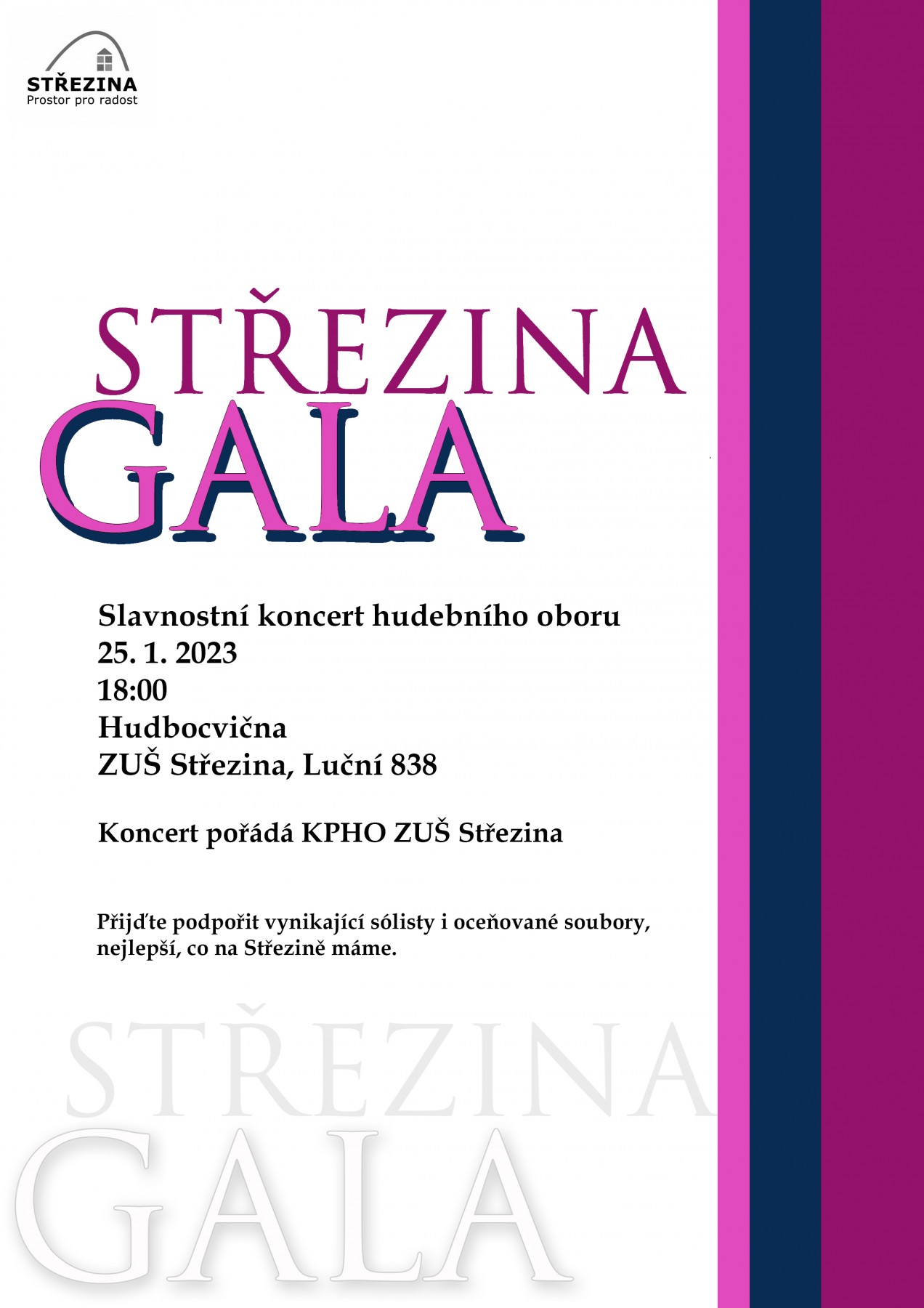 STŘEZINA
Prostor pro radost

STŘEZINA
GALA

Slavnostní koncert hudebního oboru
25. 1. 2023
18:00
Hudbocvična
ZUŠ Střezina, Luční 838

Koncert pořádá KPHO ZUŠ Střezina

Přijďte podpořit vynikající sólisty i oceňované soubory, nejlepší, co na Střezině máme.

STŘEZINA
GALA